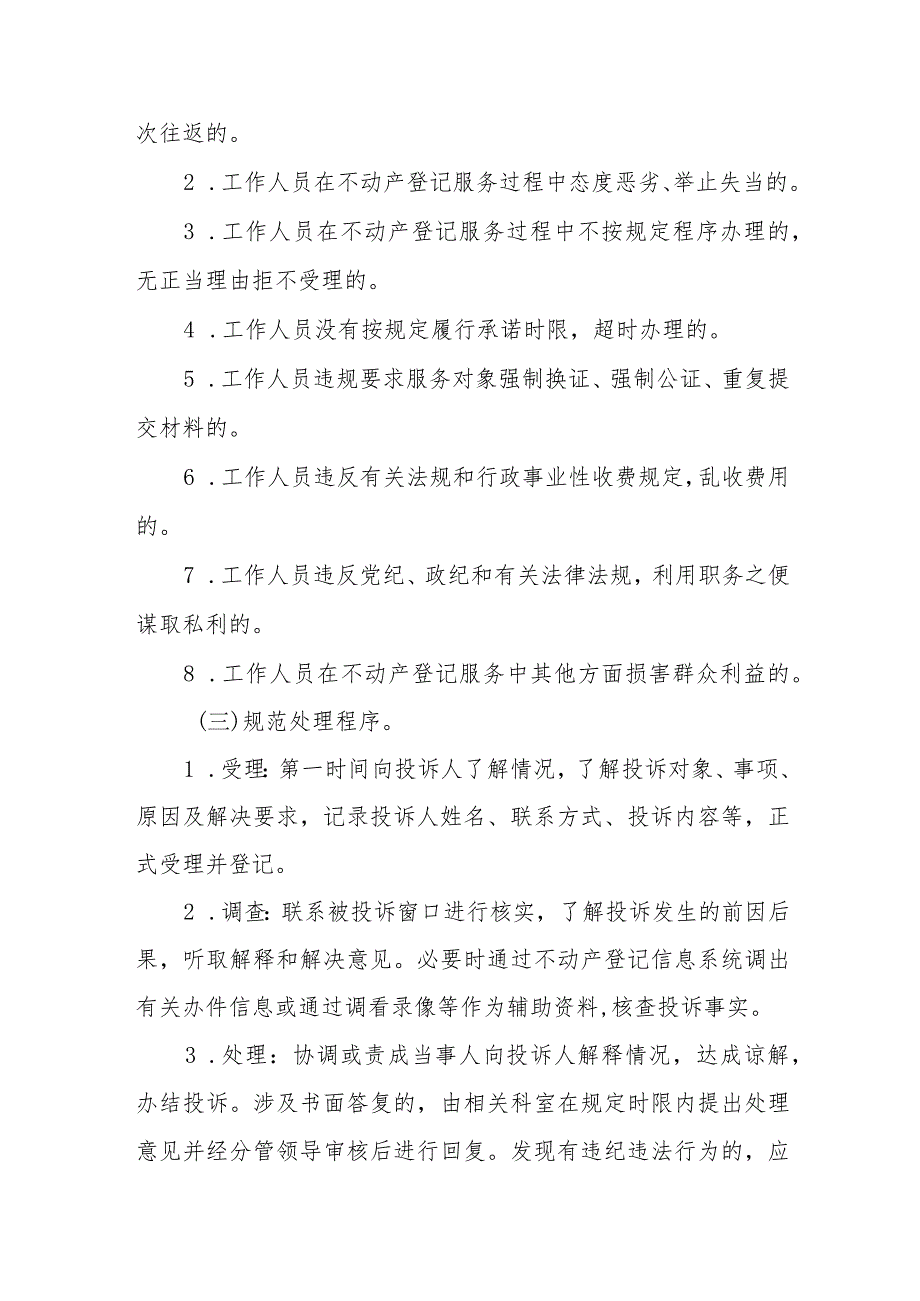 次往返的。

2．工作人员在不动产登记服务过程中态度恶劣、举止失当的。

3．工作人员在不动产登记服务过程中不按规定程序办理的，无正当理由拒不受理的。

4．工作人员没有按规定履行承诺时限，超时办理的。

5．工作人员违规要求服务对象强制换证、强制公证、重复提交材料的。

6．工作人员违反有关法规和行政事业性收费规定，乱收费用的。

7．工作人员违反党纪、政纪和有关法律法规，利用职务之便谋取私利的。

8．工作人员在不动产登记服务中其他方面损害群众利益的。

(三)规范处理程序。

1．受理：第一时间向投诉人了解情况，了解投诉对象、事项、原因及解决要求，记录投诉人姓名、联系方式、投诉内容等，正式受理并登记。

2．调查：联系被投诉窗口进行核实，了解投诉发生的前因后果，听取解释和解决意见。必要时通过不动产登记信息系统调出有关办件信息或通过调看录像等作为辅助资料，核查投诉事实。

3．处理：协调或责成当事人向投诉人解释情况，达成谅解，办结投诉。涉及书面答复的，由相关科室在规定时限内提出处理意见并经分管领导审核后进行回复。发现有违纪违法行为的，应